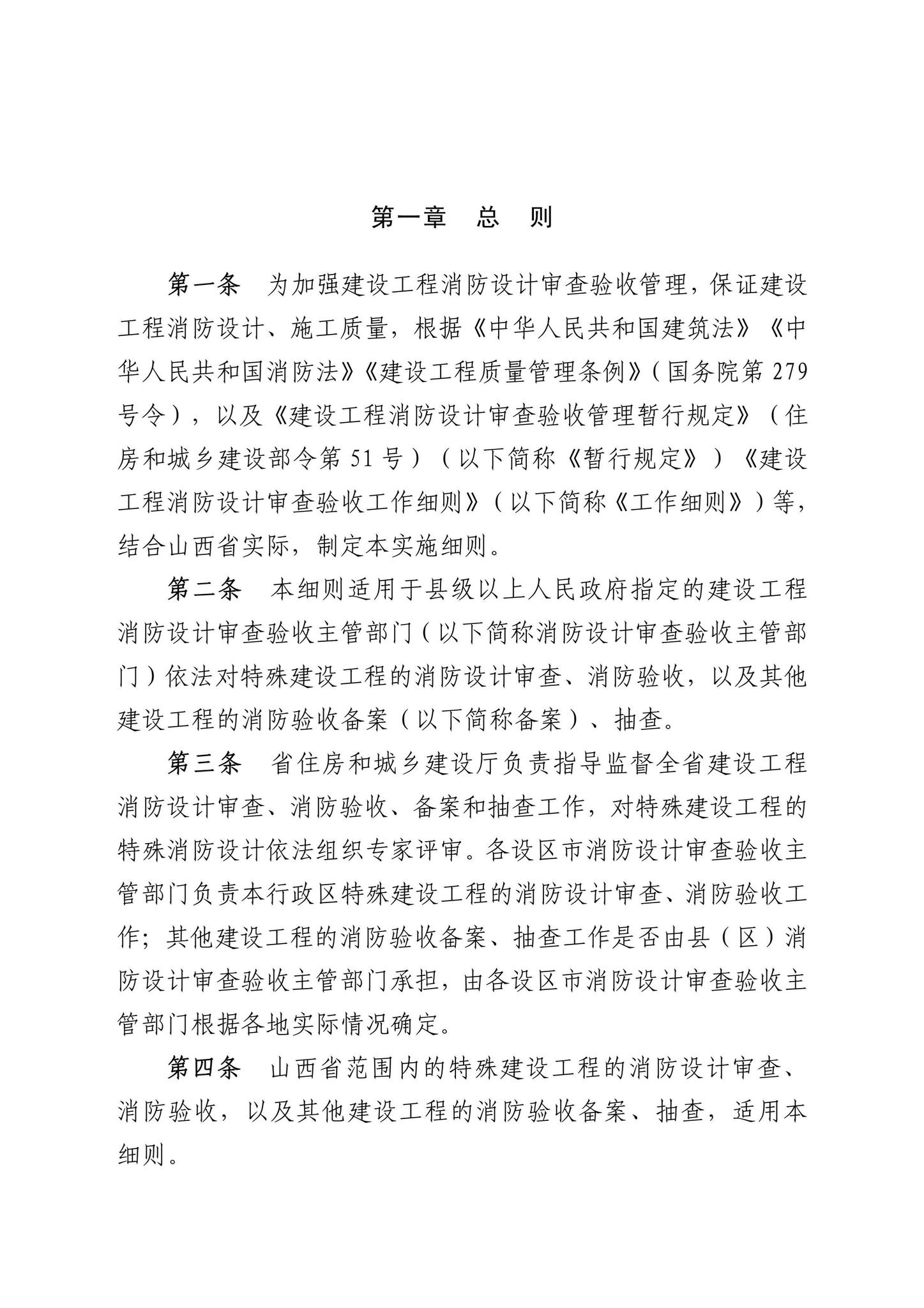 第一章　总　则

第一条　为加强建设工程消防设计审查验收管理，保证建设工程消防设计、施工质量，根据《中华人民共和国建筑法》《中华人民共和国消防法》《建设工程质量管理条例》（国务院第 279 号令），以及《建设工程消防设计审查验收管理暂行规定》（住房和城乡建设部令第 51 号）（以下简称《暂行规定》）《建设工程消防设计审查验收工作细则》（以下简称《工作细则》）等，结合山西省实际，制定本实施细则。

第二条　本细则适用于县级以上人民政府指定的建设工程消防设计审查验收主管部门（以下简称消防设计审查验收主管部门）依法对特殊建设工程的消防设计审查、消防验收，以及其他建设工程的消防验收备案（以下简称备案）、抽查。

第三条　省住房和城乡建设厅负责指导监督全省建设工程消防设计审查、消防验收、备案和抽查工作，对特殊建设工程的特殊消防设计依法组织专家评审。各设区市消防设计审查验收主管部门负责本行政区特殊建设工程的消防设计审查、消防验收工作；其他建设工程的消防验收备案、抽查工作是否由县（区）消防设计审查验收主管部门承担，由各设区市消防设计审查验收主管部门根据各地实际情况确定。

第四条　山西省范围内的特殊建设工程的消防设计审查、消防验收，以及其他建设工程的消防验收备案、抽查，适用本细则。